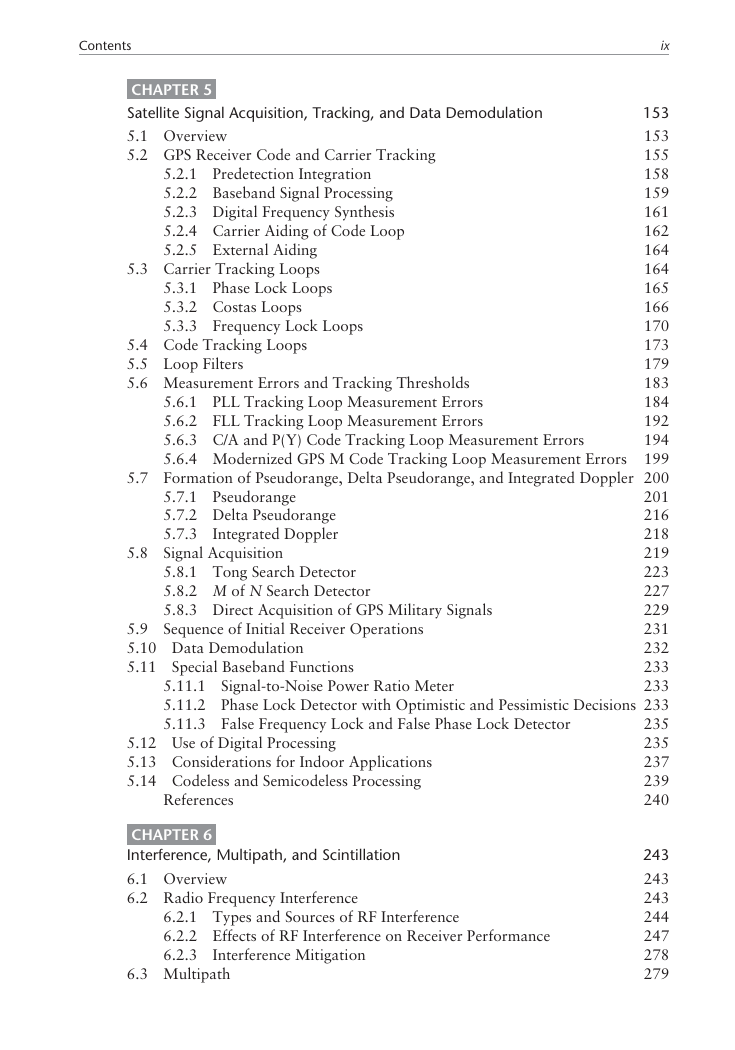 Contents ix

CHAPTER 5

Satellite Signal Acquisition, Tracking, and Data Demodulation 153

5.1 Overview 153
5.2 GPS Receiver Code and Carrier Tracking 155
5.2.1 Predetection Integration 158
5.2.2 Baseband Signal Processing 159
5.2.3 Digital Frequency Synthesis 161
5.2.4 Carrier Aiding of Code Loop 162
5.2.5 External Aiding 164
5.3 Carrier Tracking Loops 164
5.3.1 Phase Lock Loops 165
5.3.2 Costas Loops 166
5.3.3 Frequency Lock Loops 170
5.4 Code Tracking Loops 173
5.5 Loop Filters 179
5.6 Measurement Errors and Tracking Thresholds 183
5.6.1 PLL Tracking Loop Measurement Errors 184
5.6.2 FLL Tracking Loop Measurement Errors 192
5.6.3 C/A and P(Y) Code Tracking Loop Measurement Errors 194
5.6.4 Modernized GPS M Code Tracking Loop Measurement Errors 199
5.7 Formation of Pseudorange, Delta Pseudorange, and Integrated Doppler 200
5.7.1 Pseudorange 201
5.7.2 Delta Pseudorange 216
5.7.3 Integrated Doppler 218
5.8 Signal Acquisition 219
5.8.1 Tong Search Detector 223
5.8.2 M of N Search Detector 227
5.8.3 Direct Acquisition of GPS Military Signals 229
5.9 Sequence of Initial Receiver Operations 231
5.10 Data Demodulation 232
5.11 Special Baseband Functions 233
5.11.1 Signal-to-Noise Power Ratio Meter 233
5.11.2 Phase Lock Detector with Optimistic and Pessimistic Decisions 233
5.11.3 False Frequency Lock and False Phase Lock Detector 235
5.12 Use of Digital Processing 235
5.13 Considerations for Indoor Applications 237
5.14 Codeless and Semicodeless Processing 239
References 240

CHAPTER 6

Interference, Multipath, and Scintillation 243

6.1 Overview 243
6.2 Radio Frequency Interference 243
6.2.1 Types and Sources of RF Interference 244
6.2.2 Effects of RF Interference on Receiver Performance 247
6.2.3 Interference Mitigation 278
6.3 Multipath 279